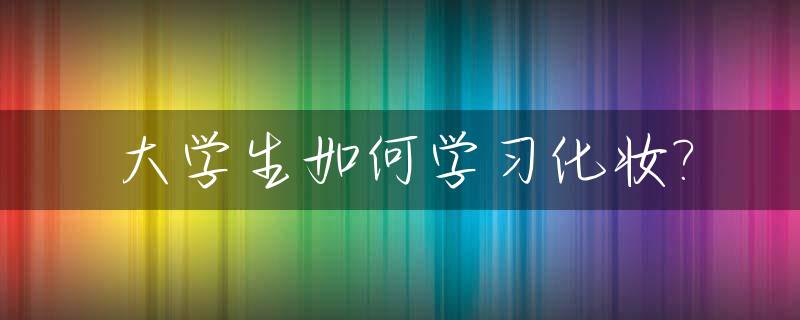 大学生如何学习化妆?